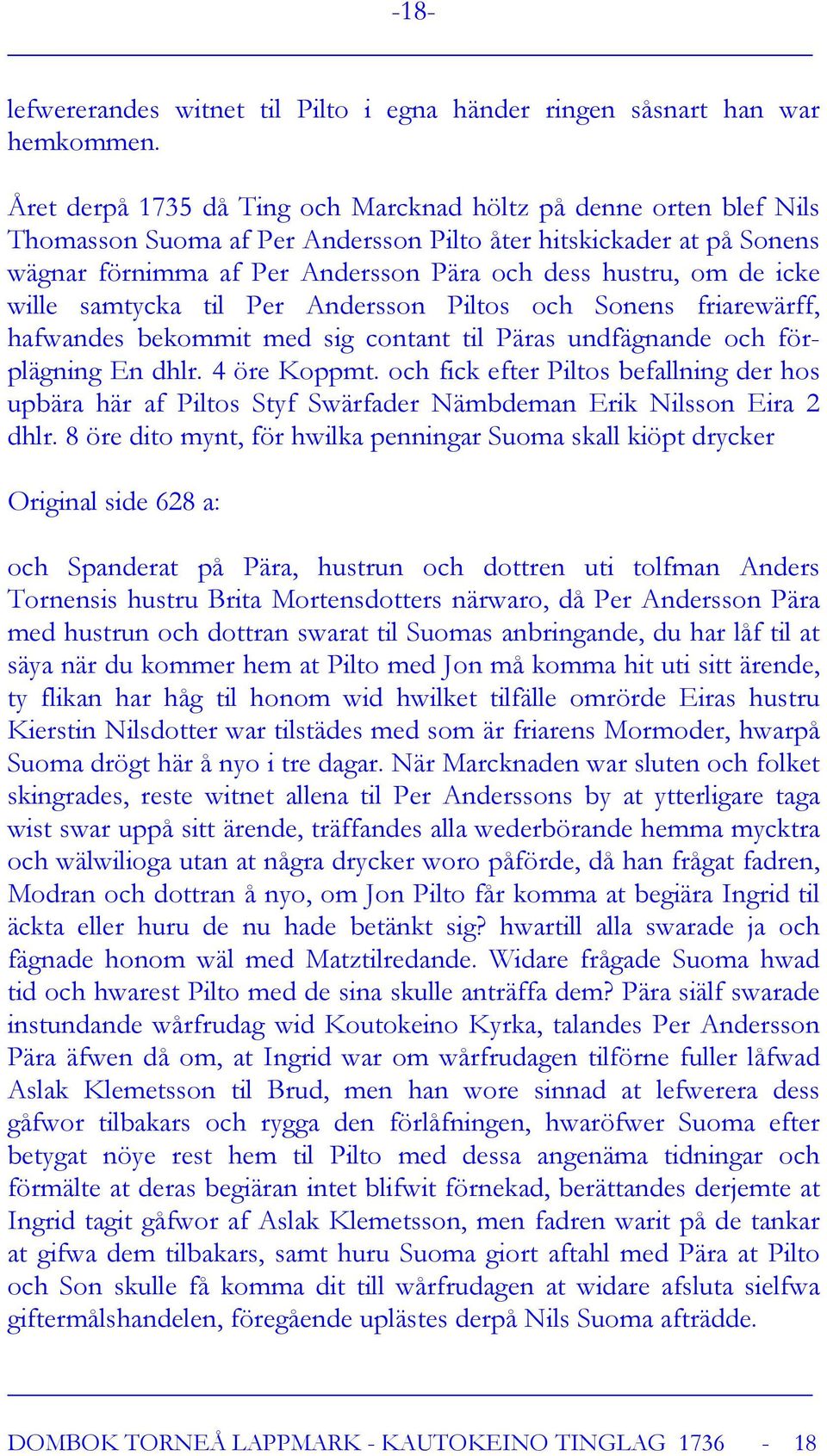 -18-

lefwererandes witnet til Pilto i egna händer ringen såsnart han war hemkommen.

Året derpå 1735 då Ting och Marcknad höltz på denne orten blef Nils Thomasson Suoma af Per Andersson Pilto åter hitskickader at på Sonens wägnar förnimma af Per Andersson Pära och dess hustru, om de icke wille samtycka til Per Andersson Piltos och Sonens friarewärff, hafwandes bekommit med sig contant til Päras undfägnande och förplägning En dhlr. 4 öre Koppmt. och fick efter Piltos befallning der hos upbära här af Piltos Styf Swärfader Nämbdeman Erik Nilsson Eira 2 dhlr. 8 öre dito mynt, för hwilka penningar Suoma skall kiöpt drycker

Original side 628 a:

och Spanderat på Pära, hustrun och dottren uti tolfman Anders Tornensis hustru Brita Mortensdotters närwaro, då Per Andersson Pära med hustrun och dottran swarat til Suomas anbringande, du har låf til at säya när du kommer hem at Pilto med Jon må komma hit uti sitt ärende, ty flikan har håg til honom wid hwilket tilfälle omrörde Eiras hustru Kierstin Nilsdotter war tilstädes med som är friarens Mormoder, hwarpå Suoma drögt här å nyo i tre dagar. När Marcknaden war sluten och folket skingrades, reste witnet allena til Per Anderssons by at ytterligare taga wist swar uppå sitt ärende, träffandes alla wederbörande hemma mycktra och wälwilioga utan at några drycker woro påförde, då han frågat fadren, Modran och dottran å nyo, om Jon Pilto får komma at begiära Ingrid til äckta eller huru de nu hade betänkt sig? hwartill alla swarade ja och fägnade honom wäl med Matztilredande. Widare frågade Suoma hwad tid och hwarest Pilto med de sina skulle anträffa dem? Pära siälf swarade instundande wårfrudag wid Koutokeino Kyrka, talandes Per Andersson Pära äfwen då om, at Ingrid war om wårfrudagen tilförne fuller låfwad Aslak Klemetsson til Brud, men han wore sinnad at lefwerera dess gåfwor tilbakars och rygga den förlåfningen, hwaröfwer Suoma efter betygat nöye rest hem til Pilto med dessa angenäma tidningar och förmälte at deras begiäran intet blifwit förnekad, berättandes derjemte at Ingrid tagit gåfwor af Aslak Klemetsson, men fadren warit på de tankar at gifwa dem tilbakars, samt huru Suoma giort aftahl med Pära at Pilto och Son skulle få komma dit till wårfrudagen at widare afsluta sielfwa giftermålshandelen, föregående uplästes derpå Nils Suoma afträdde.

DOMBOK TORNEÅ LAPPMARK - KAUTOKEINO TINGLAG 1736 - 18